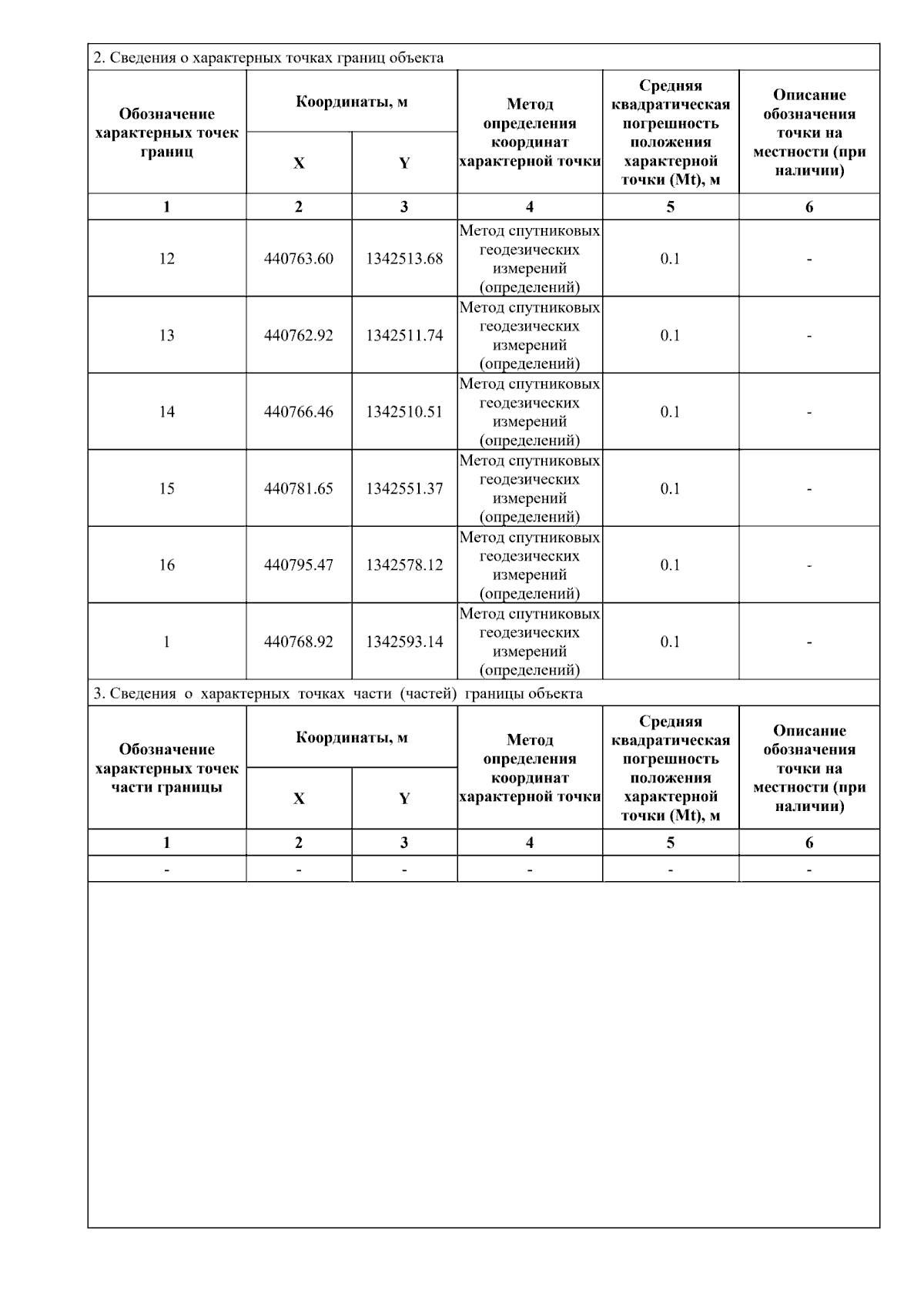 2. Сведения о характерных точках границ объекта

| Обозначение характерных точек границ | Координаты, м |  | Метод определения координат характерной точки | Средняя квадратическая погрешность положения характерной точки (Mt), м | Описание обозначения точки на местности (при наличии) |
|---|---|---|---|---|---|
|  | X | Y |  |  |  |
| 1 | 2 | 3 | 4 | 5 | 6 |
| 12 | 440763.60 | 1342513.68 | Метод спутниковых геодезических измерений (определений) | 0.1 | - |
| 13 | 440762.92 | 1342511.74 | Метод спутниковых геодезических измерений (определений) | 0.1 | - |
| 14 | 440766.46 | 1342510.51 | Метод спутниковых геодезических измерений (определений) | 0.1 | - |
| 15 | 440781.65 | 1342551.37 | Метод спутниковых геодезических измерений (определений) | 0.1 | - |
| 16 | 440795.47 | 1342578.12 | Метод спутниковых геодезических измерений (определений) | 0.1 | - |
| 1 | 440768.92 | 1342593.14 | Метод спутниковых геодезических измерений (определений) | 0.1 | - |

3. Сведения о характерных точках части (частей) границы объекта

| Обозначение характерных точек части границы | Координаты, м |  | Метод определения координат характерной точки | Средняя квадратическая погрешность положения характерной точки (Mt), м | Описание обозначения точки на местности (при наличии) |
|---|---|---|---|---|---|
|  | X | Y |  |  |  |
| 1 | 2 | 3 | 4 | 5 | 6 |
| - | - | - | - | - | - |